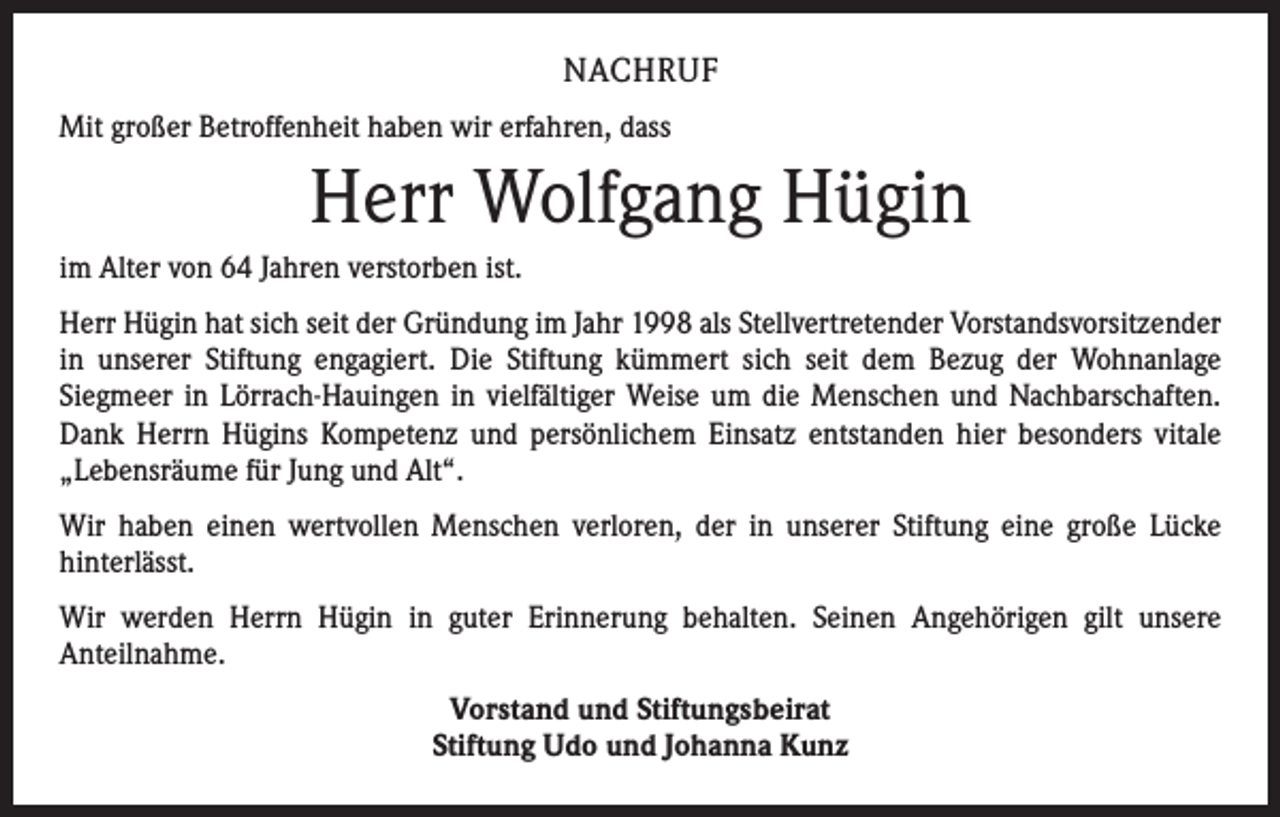 NACHRUF

Mit großer Betroffenheit haben wir erfahren, dass

Herr Wolfgang Hügin

im Alter von 64 Jahren verstorben ist.

Herr Hügin hat sich seit der Gründung im Jahr 1998 als Stellvertretender Vorstandsvorsitzender in unserer Stiftung engagiert. Die Stiftung kümmert sich seit dem Bezug der Wohnanlage Siegmeer in Lörrach-Hauingen in vielfältiger Weise um die Menschen und Nachbarschaften. Dank Herrn Hügins Kompetenz und persönlichem Einsatz entstanden hier besonders vitale „Lebensräume für Jung und Alt“.

Wir haben einen wertvollen Menschen verloren, der in unserer Stiftung eine große Lücke hinterlässt.

Wir werden Herrn Hügin in guter Erinnerung behalten. Seinen Angehörigen gilt unsere Anteilnahme.

Vorstand und Stiftungsbeirat
Stiftung Udo und Johanna Kunz